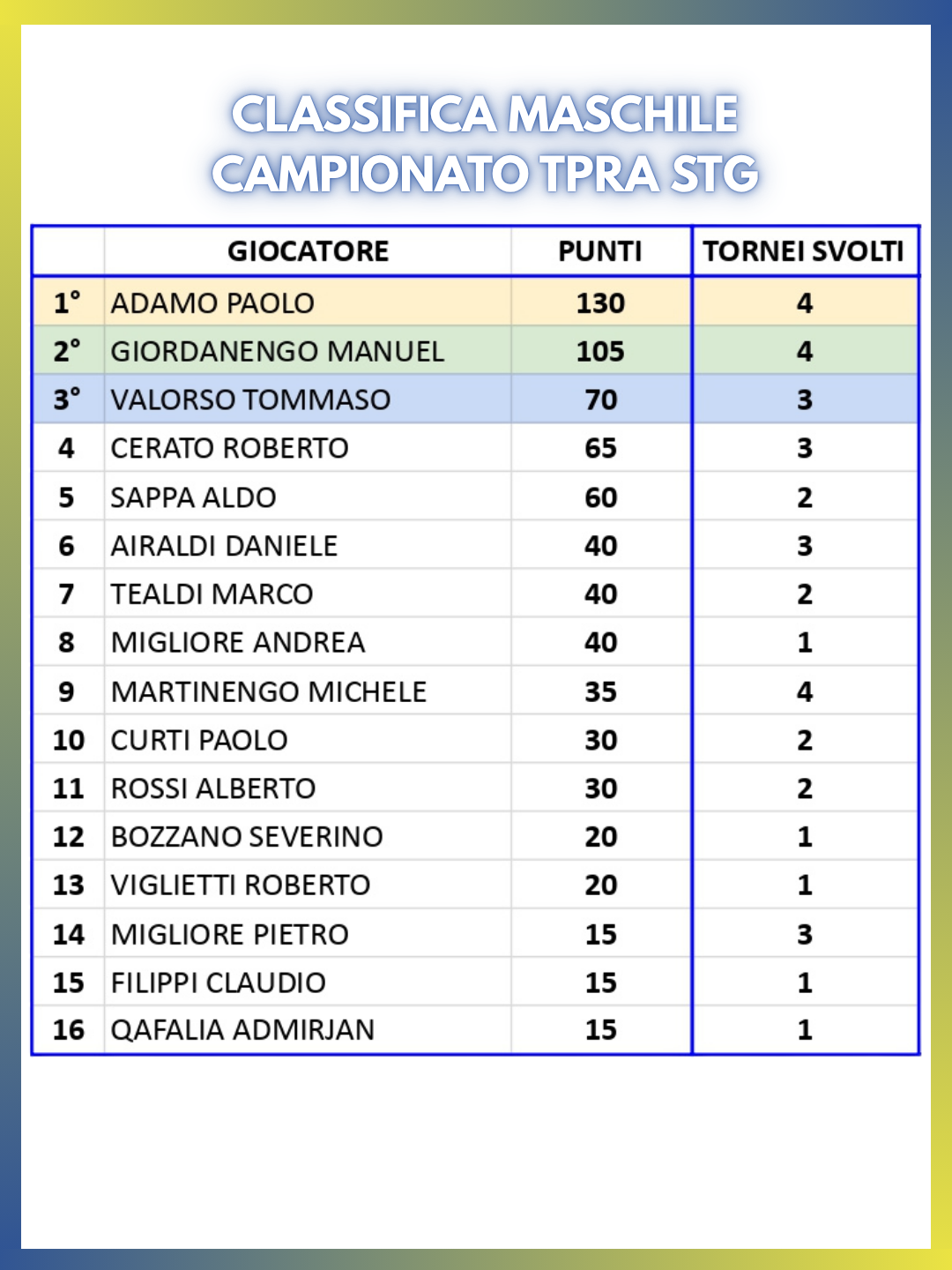 CLASSIFICA MASCHILE
CAMPIONATO TPRA STG

|  | GIOCATORE | PUNTI | TORNEI SVOLTI |
|---|---|---|---|
| 1° | ADAMO PAOLO | 130 | 4 |
| 2° | GIORDANENGO MANUEL | 105 | 4 |
| 3° | VALORSO TOMMASO | 70 | 3 |
| 4 | CERATO ROBERTO | 65 | 3 |
| 5 | SAPPA ALDO | 60 | 2 |
| 6 | AIRALDI DANIELE | 40 | 3 |
| 7 | TEALDI MARCO | 40 | 2 |
| 8 | MIGLIORE ANDREA | 40 | 1 |
| 9 | MARTINENGO MICHELE | 35 | 4 |
| 10 | CURTI PAOLO | 30 | 2 |
| 11 | ROSSI ALBERTO | 30 | 2 |
| 12 | BOZZANO SEVERINO | 20 | 1 |
| 13 | VIGLIETTI ROBERTO | 20 | 1 |
| 14 | MIGLIORE PIETRO | 15 | 3 |
| 15 | FILIPPI CLAUDIO | 15 | 1 |
| 16 | QAFALIA ADMIRJAN | 15 | 1 |